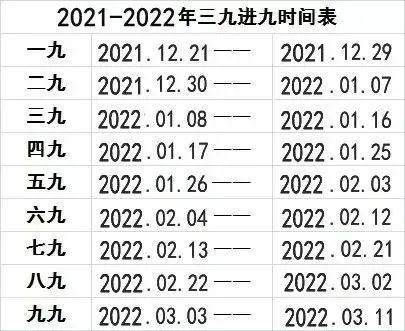 2021-2022年三九进九时间表

| 一九 | 2021.12.21—— | 2021.12.29 |
|---|---|---|
| 二九 | 2021.12.30—— | 2022.01.07 |
| 三九 | 2022.01.08—— | 2022.01.16 |
| 四九 | 2022.01.17—— | 2022.01.25 |
| 五九 | 2022.01.26—— | 2022.02.03 |
| 六九 | 2022.02.04—— | 2022.02.12 |
| 七九 | 2022.02.13—— | 2022.02.21 |
| 八九 | 2022.02.22—— | 2022.03.02 |
| 九九 | 2022.03.03—— | 2022.03.11 |